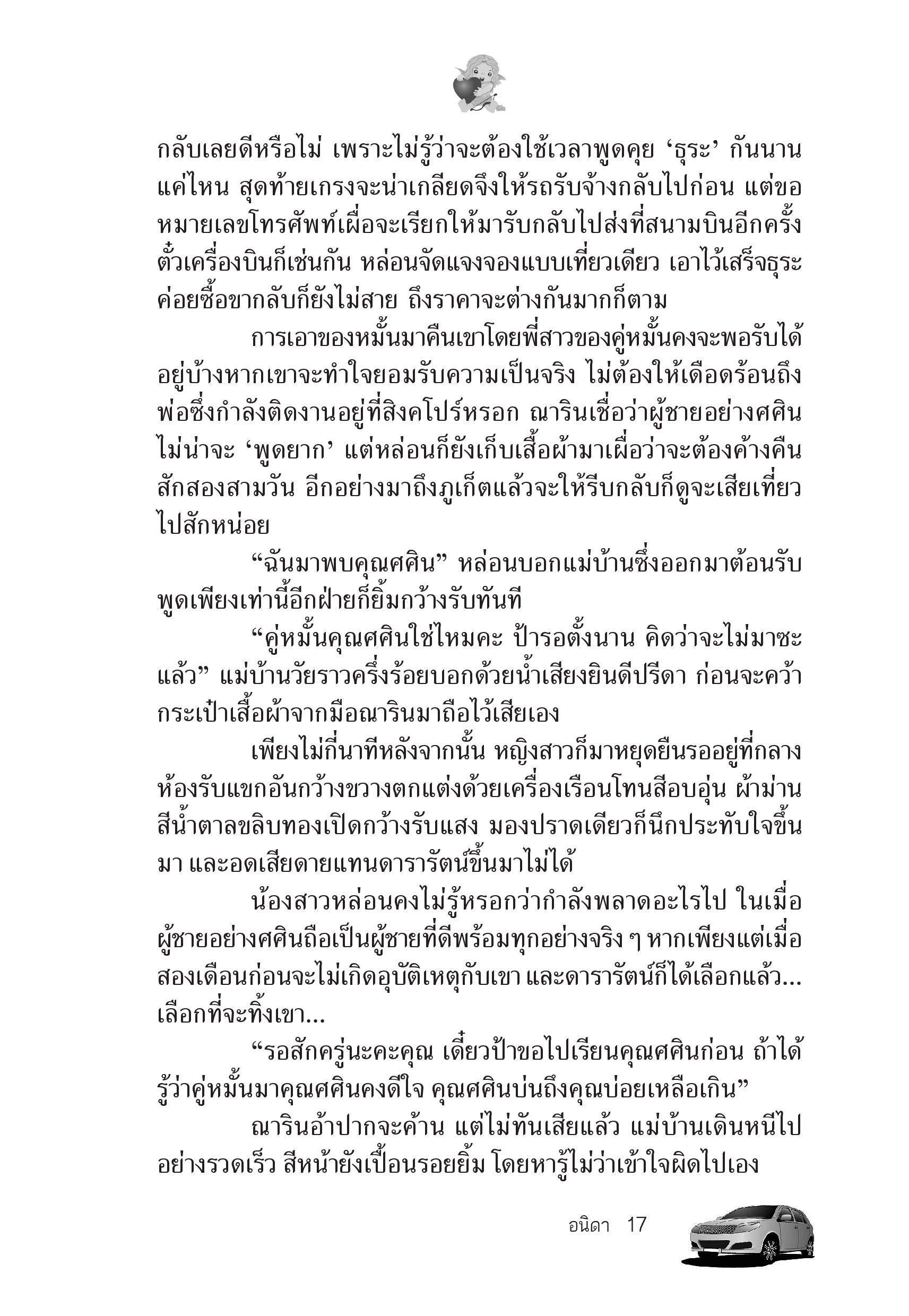 กลับเลยดีหรือไม่ เพราะไม่รู้ว่าจะต้องใช้เวลาพูดคุย ‘ธุระ’ กันนานแค่ไหน สุดท้ายเกรงจะน่าเกลียดจึงให้รถรับจ้างกลับไปก่อน แต่ขอหมายเลขโทรศัพท์เผื่อจะเรียกให้มารับกลับไปส่งที่สนามบินอีกครั้ง ตั๋วเครื่องบินก็เช่นกัน หล่อนจัดแจงจองแบบเที่ยวเดียว เอาไว้เสร็จธุระค่อยซื้อขากลับก็ยังไม่สาย ถึงราคาจะต่างกันมากก็ตาม

การเอาของหมั้นมาคืนเขาโดยพี่สาวของคู่หมั้นคงจะพอรับได้อยู่บ้างหากเขาจะทำใจยอมรับความเป็นจริง ไม่ต้องให้เดือดร้อนถึงพ่อซึ่งกำลังติดงานอยู่ที่สิงคโปร์หรอก ณารินเชื่อว่าผู้ชายอย่างศศินไม่น่าจะ ‘พูดยาก’ แต่หล่อนก็ยังเก็บเสื้อผ้ามาเผื่อว่าจะต้องค้างคืนสักสองสามวัน อีกอย่างมาถึงภูเก็ตแล้วจะให้รีบกลับก็ดูจะเสียเที่ยวไปสักหน่อย

“ฉันมาพบคุณศศิน” หล่อนบอกแม่บ้านซึ่งออกมาต้อนรับ พูดเพียงเท่านี้อีกฝ่ายก็ยิ้มกว้างรับทันที

“คู่หมั้นคุณศศินใช่ไหมคะ ป้ารอตั้งนาน คิดว่าจะไม่มาซะแล้ว” แม่บ้านวัยราวครึ่งร้อยบอกด้วยน้ำเสียงยินดีปรีดา ก่อนจะคว้ากระเป๋าเสื้อผ้าจากมือณารินมาถือไว้เสียเอง

เพียงไม่กี่นาทีหลังจากนั้น หญิงสาวก็มาหยุดยืนรออยู่ที่กลางห้องรับแขกอันกว้างขวางตกแต่งด้วยเครื่องเรือนโทนสีอบอุ่น ผ้าม่านสีน้ำตาลขลิบทองเปิดกว้างรับแสง มองปราดเดียวก็นึกประทับใจขึ้นมา และอดเสียดายแทนดารารัตน์ขึ้นมาไม่ได้

น้องสาวหล่อนคงไม่รู้หรอกว่ากำลังพลาดอะไรไป ในเมื่อผู้ชายอย่างศศินถือเป็นผู้ชายที่ดีพร้อมทุกอย่างจริง ๆ หากเพียงแต่เมื่อสองเดือนก่อนจะไม่เกิดอุบัติเหตุกับเขา และดารารัตน์ก็ได้เลือกแล้ว... เลือกที่จะทิ้งเขา...

“รอสักครู่นะคะคุณ เดี๋ยวป้าขอไปเรียนคุณศศินก่อน ถ้าได้รู้ว่าคู่หมั้นมาคุณศศินคงดีใจ คุณศศินบ่นถึงคุณบ่อยเหลือเกิน”

ณารินอ้าปากจะค้าน แต่ไม่ทันเสียแล้ว แม่บ้านเดินหนีไปอย่างรวดเร็ว สีหน้ายังเปื้อนรอยยิ้ม โดยหารู้ไม่ว่าเข้าใจผิดไปเอง

อนิดา 17